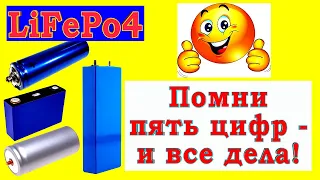 LiFePo4

Помни пять цифр - и все дела!